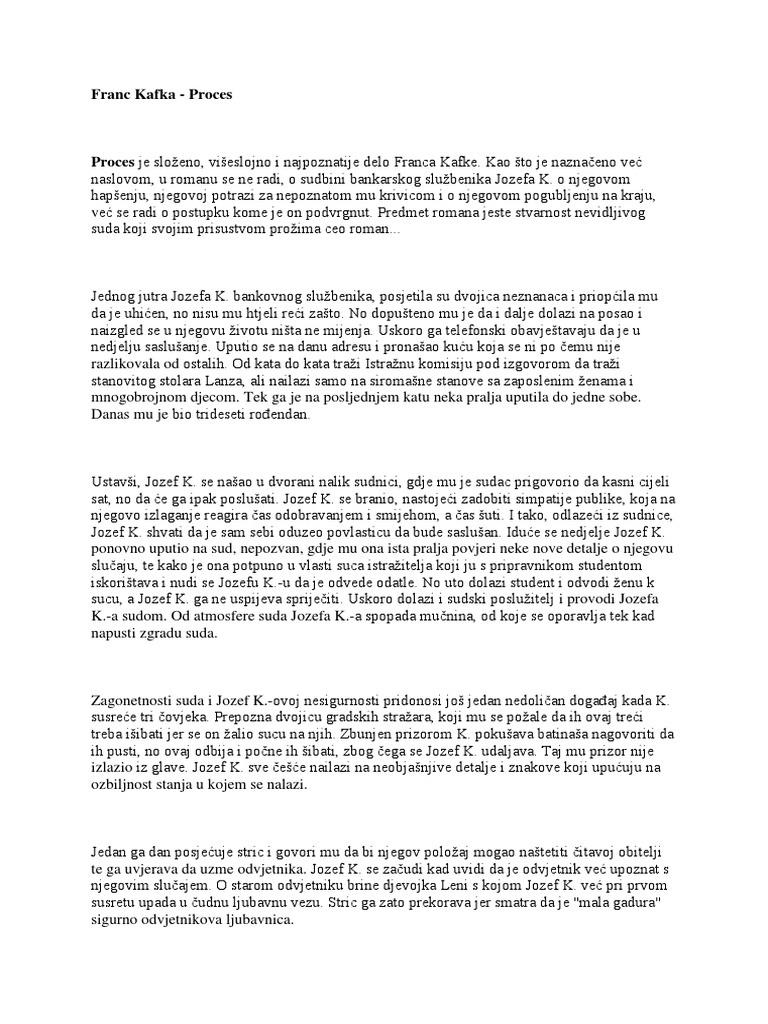 Franc Kafka - Proces

Proces je složeno, višeslojno i najpoznatije delo Franca Kafke. Kao što je naznačeno već naslovom, u romanu se ne radi, o sudbini bankarskog službenika Jozefa K. o njegovom hapšenju, njegovoj potrazi za nepoznatom mu krivicom i o njegovom pogubljenju na kraju, već se radi o postupku kome je on podvrgnut. Predmet romana jeste stvarnost nevidljivog suda koji svojim prisustvom prožima ceo roman...

Jednog jutra Jozefa K. bankovnog službenika, posjetila su dvojica neznanaca i priopćila mu da je uhićen, no nisu mu htjeli reći zašto. No dopušteno mu je da i dalje dolazi na posao i naizgled se u njegovu životu ništa ne mijenja. Uskoro ga telefonski obavještavaju da je u nedjelju saslušanje. Uputio se na danu adresu i pronašao kuću koja se ni po čemu nije razlikovala od ostalih. Od kata do kata traži Istražnu komisiju pod izgovorom da traži stanovitog stolara Lanza, ali nailazi samo na siromašne stanove sa zaposlenim ženama i mnogobrojnom djecom. Tek ga je na posljednjem katu neka pralja uputila do jedne sobe. Danas mu je bio trideseti rođendan.

Ustavši, Jozef K. se našao u dvorani nalik sudnici, gdje mu je sudac prigovorio da kasni cijeli sat, no da će ga ipak poslušati. Jozef K. se branio, nastojeći zadobiti simpatije publike, koja na njegovo izlaganje reagira čas odobravanjem i smijehom, a čas šuti. I tako, odlazeći iz sudnice, Jozef K. shvati da je sam sebi oduzeo povlasticu da bude saslušan. Iduće se nedjelje Jozef K. ponovno uputio na sud, nepozvan, gdje mu ona ista pralja povjeri neke nove detalje o njegovu slučaju, te kako je ona potpuno u vlasti suca istražitelja koji ju s pripravnikom studentom iskorištava i nudi se Jozefu K.-u da je odvede odatle. No uto dolazi student i odvodi ženu k sucu, a Jozef K. ga ne uspijeva spriječiti. Uskoro dolazi i sudski poslužitelj i provodi Jozefa K.-a sudom. Od atmosfere suda Jozefa K.-a spopada mučnina, od koje se oporavlja tek kad napusti zgradu suda.

Zagonetnosti suda i Jozef K.-ovoj nesigurnosti pridonosi još jedan nedoličan događaj kada K. susreće tri čovjeka. Prepozna dvojicu gradskih stražara, koji mu se požale da ih ovaj treći treba išibati jer se on žalio sucu na njih. Zbunjen prizorom K. pokušava batinaša nagovoriti da ih pusti, no ovaj odbija i počne ih šibati, zbog čega se Jozef K. udaljava. Taj mu prizor nije izlazio iz glave. Jozef K. sve češće nailazi na neobjašnjive detalje i znakove koji upućuju na ozbiljnost stanja u kojem se nalazi.

Jedan ga dan posjećuje stric i govori mu da bi njegov položaj mogao naštetiti čitavoj obitelji te ga uvjerava da uzme odvjetnika. Jozef K. se začudi kad uvidi da je odvjetnik već upoznat s njegovim slučajem. O starom odvjetniku brine djevojka Leni s kojom Jozef K. već pri prvom susretu upada u čudnu ljubavnu vezu. Stric ga zato prekorava jer smatra da je "mala gadura" sigurno odvjetnikova ljubavnica.